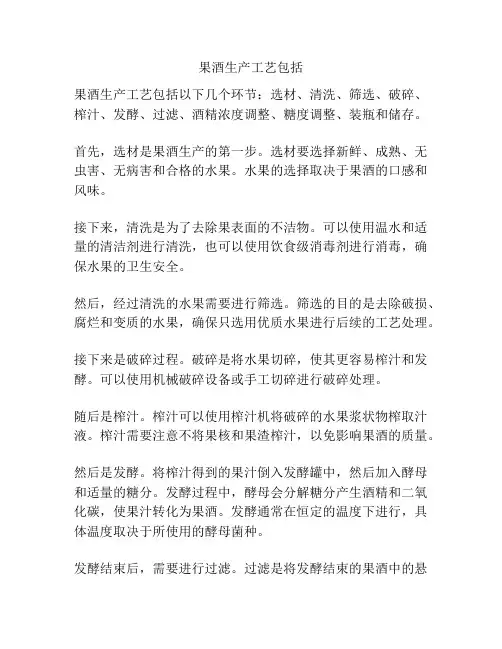 果酒生产工艺包括

果酒生产工艺包括以下几个环节：选材、清洗、筛选、破碎、榨汁、发酵、过滤、酒精浓度调整、糖度调整、装瓶和储存。

首先，选材是果酒生产的第一步。选材要选择新鲜、成熟、无虫害、无病害和合格的水果。水果的选择取决于果酒的口感和风味。

接下来，清洗是为了去除果表面的不洁物。可以使用温水和适量的清洁剂进行清洗，也可以使用饮食级消毒剂进行消毒，确保水果的卫生安全。

然后，经过清洗的水果需要进行筛选。筛选的目的是去除破损、腐烂和变质的水果，确保只选用优质水果进行后续的工艺处理。

接下来是破碎过程。破碎是将水果切碎，使其更容易榨汁和发酵。可以使用机械破碎设备或手工切碎进行破碎处理。

随后是榨汁。榨汁可以使用榨汁机将破碎的水果浆状物榨取汁液。榨汁需要注意不将果核和果渣榨汁，以免影响果酒的质量。

然后是发酵。将榨汁得到的果汁倒入发酵罐中，然后加入酵母和适量的糖分。发酵过程中，酵母会分解糖分产生酒精和二氧化碳，使果汁转化为果酒。发酵通常在恒定的温度下进行，具体温度取决于所使用的酵母菌种。

发酵结束后，需要进行过滤。过滤是将发酵结束的果酒中的悬